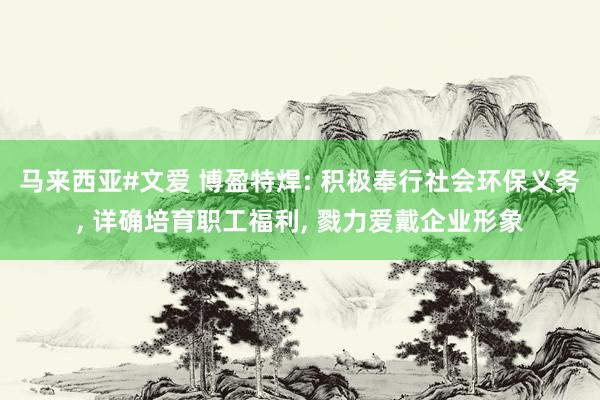 马来西亚#文爱 博盈特焊: 积极奉行社会环保义务, 详确培育职工福利, 戮力爱戴企业形象